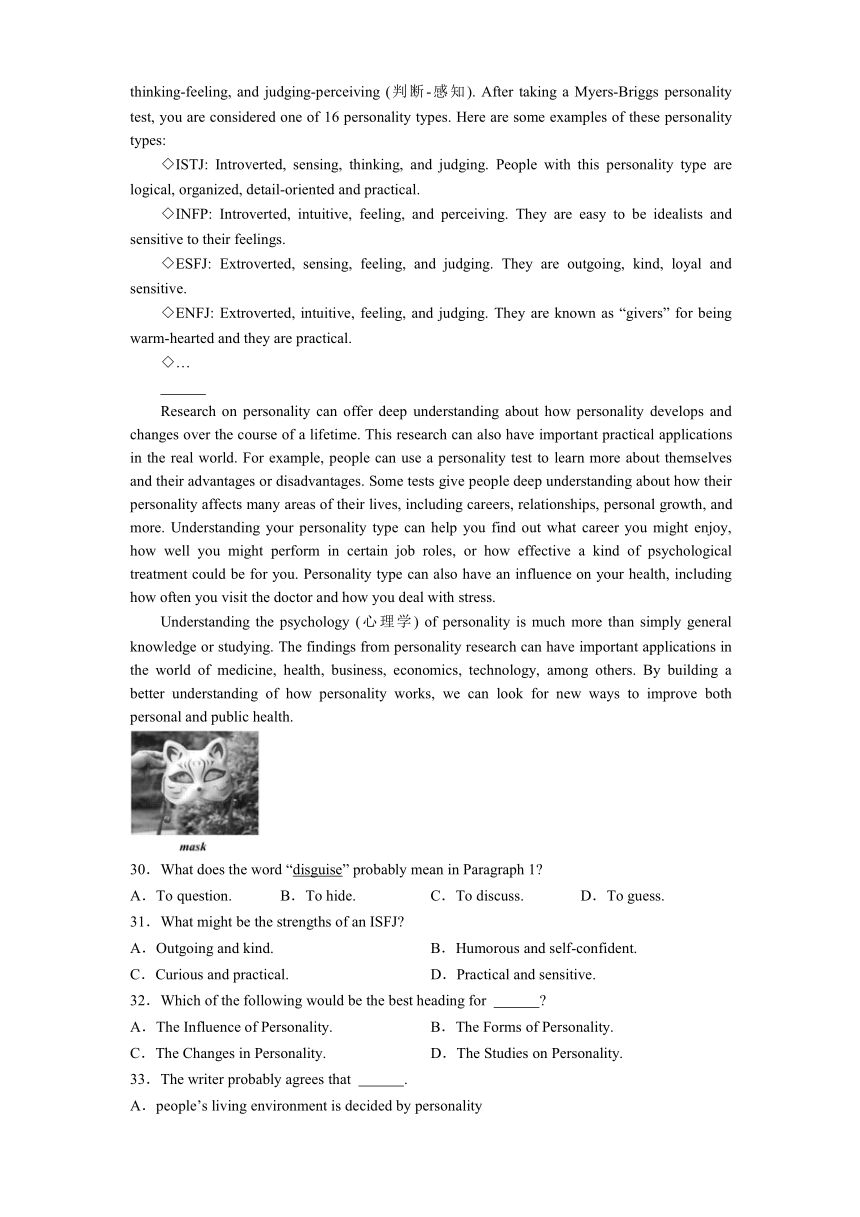 thinking-feeling, and judging-perceiving (判断-感知). After taking a Myers-Briggs personality test, you are considered one of 16 personality types. Here are some examples of these personality types:

◇ISTJ: Introverted, sensing, thinking, and judging. People with this personality type are logical, organized, detail-oriented and practical.

◇INFP: Introverted, intuitive, feeling, and perceiving. They are easy to be idealists and sensitive to their feelings.

◇ESFJ: Extroverted, sensing, feeling, and judging. They are outgoing, kind, loyal and sensitive.

◇ENFJ: Extroverted, intuitive, feeling, and judging. They are known as “givers” for being warm-hearted and they are practical.

◇…

______

Research on personality can offer deep understanding about how personality develops and changes over the course of a lifetime. This research can also have important practical applications in the real world. For example, people can use a personality test to learn more about themselves and their advantages or disadvantages. Some tests give people deep understanding about how their personality affects many areas of their lives, including careers, relationships, personal growth, and more. Understanding your personality type can help you find out what career you might enjoy, how well you might perform in certain job roles, or how effective a kind of psychological treatment could be for you. Personality type can also have an influence on your health, including how often you visit the doctor and how you deal with stress.

Understanding the psychology (心理学) of personality is much more than simply general knowledge or studying. The findings from personality research can have important applications in the world of medicine, health, business, economics, technology, among others. By building a better understanding of how personality works, we can look for new ways to improve both personal and public health.

mask

30．What does the word “disguise” probably mean in Paragraph 1?

A．To question. B．To hide. C．To discuss. D．To guess.

31．What might be the strengths of an ISFJ?

A．Outgoing and kind. B．Humorous and self-confident.

C．Curious and practical. D．Practical and sensitive.

32．Which of the following would be the best heading for ______?

A．The Influence of Personality. B．The Forms of Personality.

C．The Changes in Personality. D．The Studies on Personality.

33．The writer probably agrees that ______.

A．people’s living environment is decided by personality